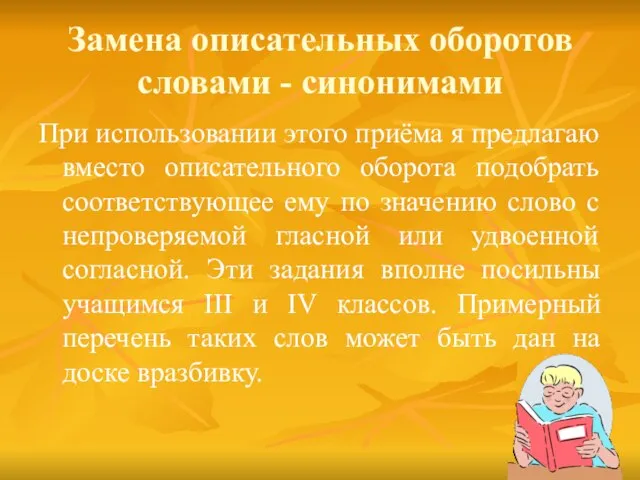 Замена описательных оборотов словами - синонимами

При использовании этого приёма я предлагаю вместо описательного оборота подобрать соответствующее ему по значению слово с непроверяемой гласной или удвоенной согласной. Эти задания вполне посильны учащимся III и IV классов. Примерный перечень таких слов может быть дан на доске вразбивку.